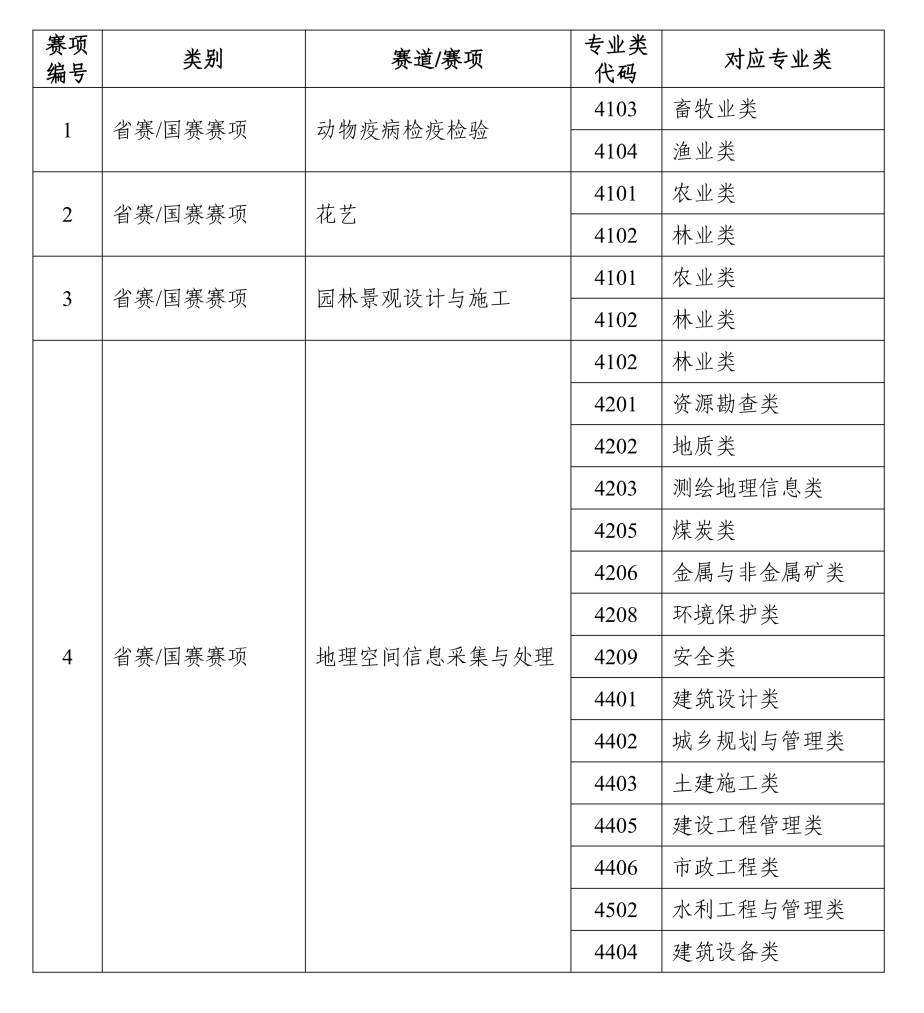 | 赛项编号 | 类别 | 赛道/赛项 | 专业类代码 | 对应专业类 |
|---|---|---|---|---|
| 1 | 省赛/国赛赛项 | 动物疫病检疫检验 | 4103 | 畜牧业类 |
| | | | 4104 | 渔业类 |
| 2 | 省赛/国赛赛项 | 花艺 | 4101 | 农业类 |
| | | | 4102 | 林业类 |
| 3 | 省赛/国赛赛项 | 园林景观设计与施工 | 4101 | 农业类 |
| | | | 4102 | 林业类 |
| 4 | 省赛/国赛赛项 | 地理空间信息采集与处理 | 4102 | 林业类 |
| | | | 4201 | 资源勘查类 |
| | | | 4202 | 地质类 |
| | | | 4203 | 测绘地理信息类 |
| | | | 4205 | 煤炭类 |
| | | | 4206 | 金属与非金属矿类 |
| | | | 4208 | 环境保护类 |
| | | | 4209 | 安全类 |
| | | | 4401 | 建筑设计类 |
| | | | 4402 | 城乡规划与管理类 |
| | | | 4403 | 土建施工类 |
| | | | 4405 | 建设工程管理类 |
| | | | 4406 | 市政工程类 |
| | | | 4502 | 水利工程与管理类 |
| | | | 4404 | 建筑设备类 |